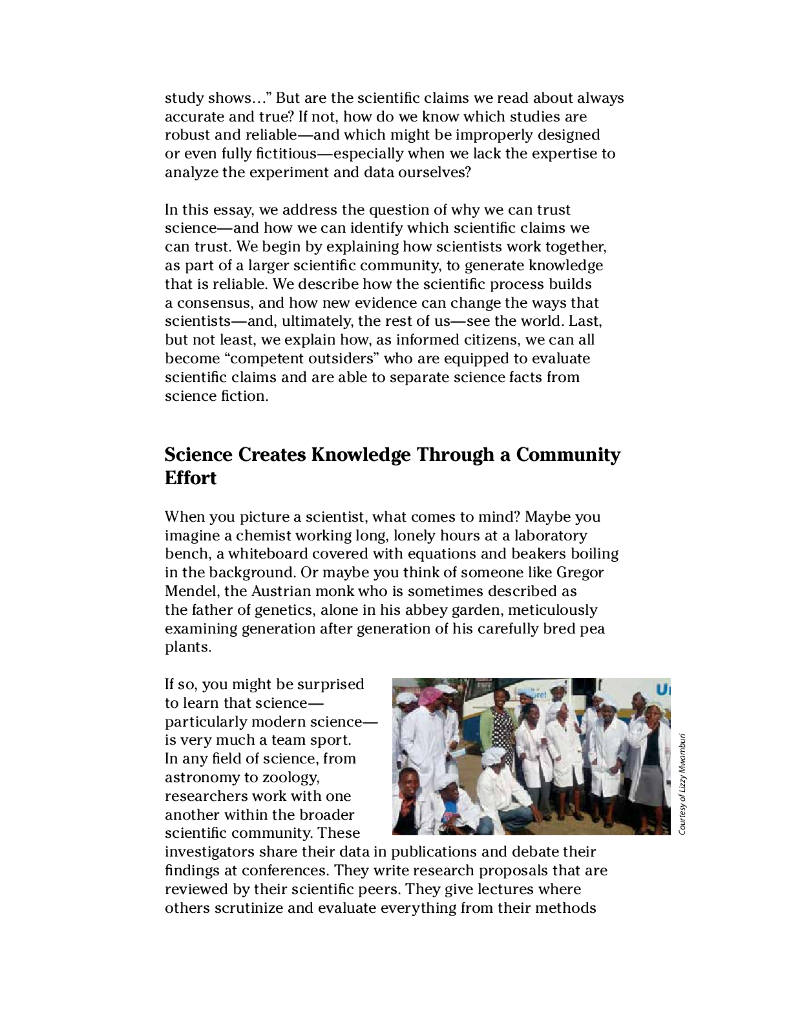 study shows…" But are the scientific claims we read about always accurate and true? If not, how do we know which studies are robust and reliable—and which might be improperly designed or even fully fictitious—especially when we lack the expertise to analyze the experiment and data ourselves?

In this essay, we address the question of why we can trust science—and how we can identify which scientific claims we can trust. We begin by explaining how scientists work together, as part of a larger scientific community, to generate knowledge that is reliable. We describe how the scientific process builds a consensus, and how new evidence can change the ways that scientists—and, ultimately, the rest of us—see the world. Last, but not least, we explain how, as informed citizens, we can all become "competent outsiders" who are equipped to evaluate scientific claims and are able to separate science facts from science fiction.

Science Creates Knowledge Through a Community Effort

When you picture a scientist, what comes to mind? Maybe you imagine a chemist working long, lonely hours at a laboratory bench, a whiteboard covered with equations and beakers boiling in the background. Or maybe you think of someone like Gregor Mendel, the Austrian monk who is sometimes described as the father of genetics, alone in his abbey garden, meticulously examining generation after generation of his carefully bred pea plants.

If so, you might be surprised to learn that science—particularly modern science—is very much a team sport. In any field of science, from astronomy to zoology, researchers work with one another within the broader scientific community. These investigators share their data in publications and debate their findings at conferences. They write research proposals that are reviewed by their scientific peers. They give lectures where others scrutinize and evaluate everything from their methods

Courtesy of Lizzy Mwamburi